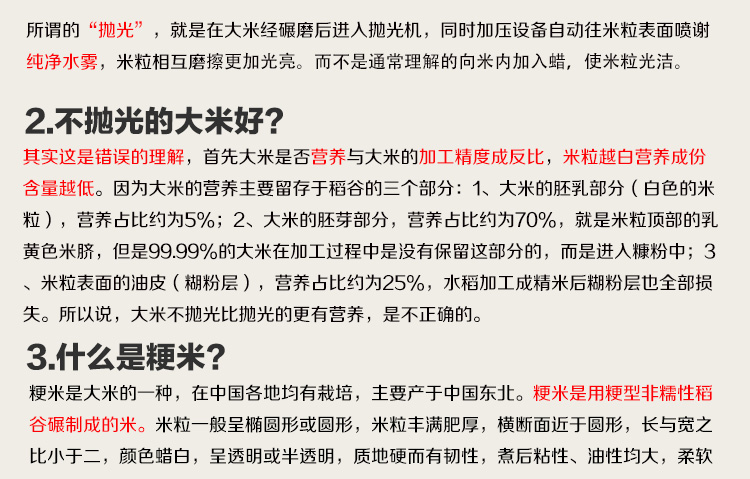 所谓的“抛光”，就是在大米经碾磨后进入抛光机，同时加压设备自动往米粒表面喷谢纯净水雾，米粒相互磨擦更加光亮。而不是通常理解的向米内加入蜡，使米粒光洁。

2.不抛光的大米好？

其实这是错误的理解，首先大米是否营养与大米的加工精度成反比，米粒越白营养成份含量越低。因为大米的营养主要留存于稻谷的三个部分：1、大米的胚乳部分（白色的米粒），营养占比约为5%；2、大米的胚芽部分，营养占比约为70%，就是米粒顶部的乳黄色米脐，但是99.99%的大米在加工过程中是没有保留这部分的，而是进入糠粉中；3、米粒表面的油皮（糊粉层），营养占比约为25%，水稻加工成精米后糊粉层也全部损失。所以说，大米不抛光比抛光的更有营养，是不正确的。

3.什么是粳米？

粳米是大米的一种，在中国各地均有栽培，主要产于中国东北。粳米是用粳型非糯性稻谷碾制成的米。米粒一般呈椭圆形或圆形，米粒丰满肥厚，横断面近于圆形，长与宽之比小于二，颜色蜡白，呈透明或半透明，质地硬而有韧性，煮后粘性、油性均大，柔软